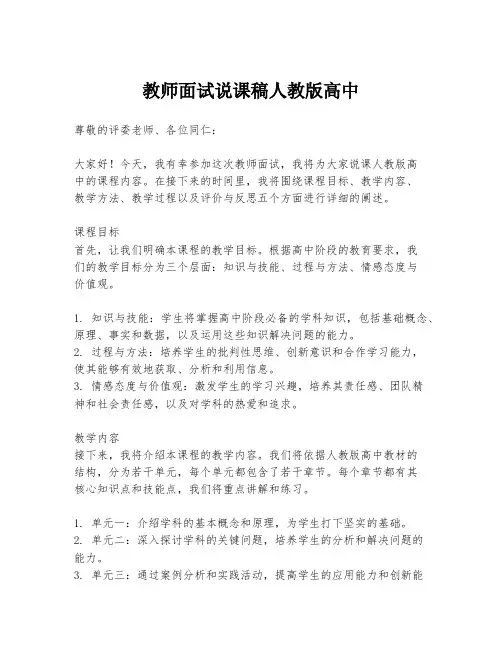 教师面试说课稿人教版高中

尊敬的评委老师、各位同仁：

大家好！今天，我有幸参加这次教师面试，我将为大家说课人教版高中的课程内容。在接下来的时间里，我将围绕课程目标、教学内容、教学方法、教学过程以及评价与反思五个方面进行详细的阐述。

课程目标
首先，让我们明确本课程的教学目标。根据高中阶段的教育要求，我们的教学目标分为三个层面：知识与技能、过程与方法、情感态度与价值观。

1. 知识与技能：学生将掌握高中阶段必备的学科知识，包括基础概念、原理、事实和数据，以及运用这些知识解决问题的能力。
2. 过程与方法：培养学生的批判性思维、创新意识和合作学习能力，使其能够有效地获取、分析和利用信息。
3. 情感态度与价值观：激发学生的学习兴趣，培养其责任感、团队精神和社会责任感，以及对学科的热爱和追求。

教学内容
接下来，我将介绍本课程的教学内容。我们将依据人教版高中教材的结构，分为若干单元，每个单元都包含了若干章节。每个章节都有其核心知识点和技能点，我们将重点讲解和练习。

1. 单元一：介绍学科的基本概念和原理，为学生打下坚实的基础。
2. 单元二：深入探讨学科的关键问题，培养学生的分析和解决问题的能力。
3. 单元三：通过案例分析和实践活动，提高学生的应用能力和创新能